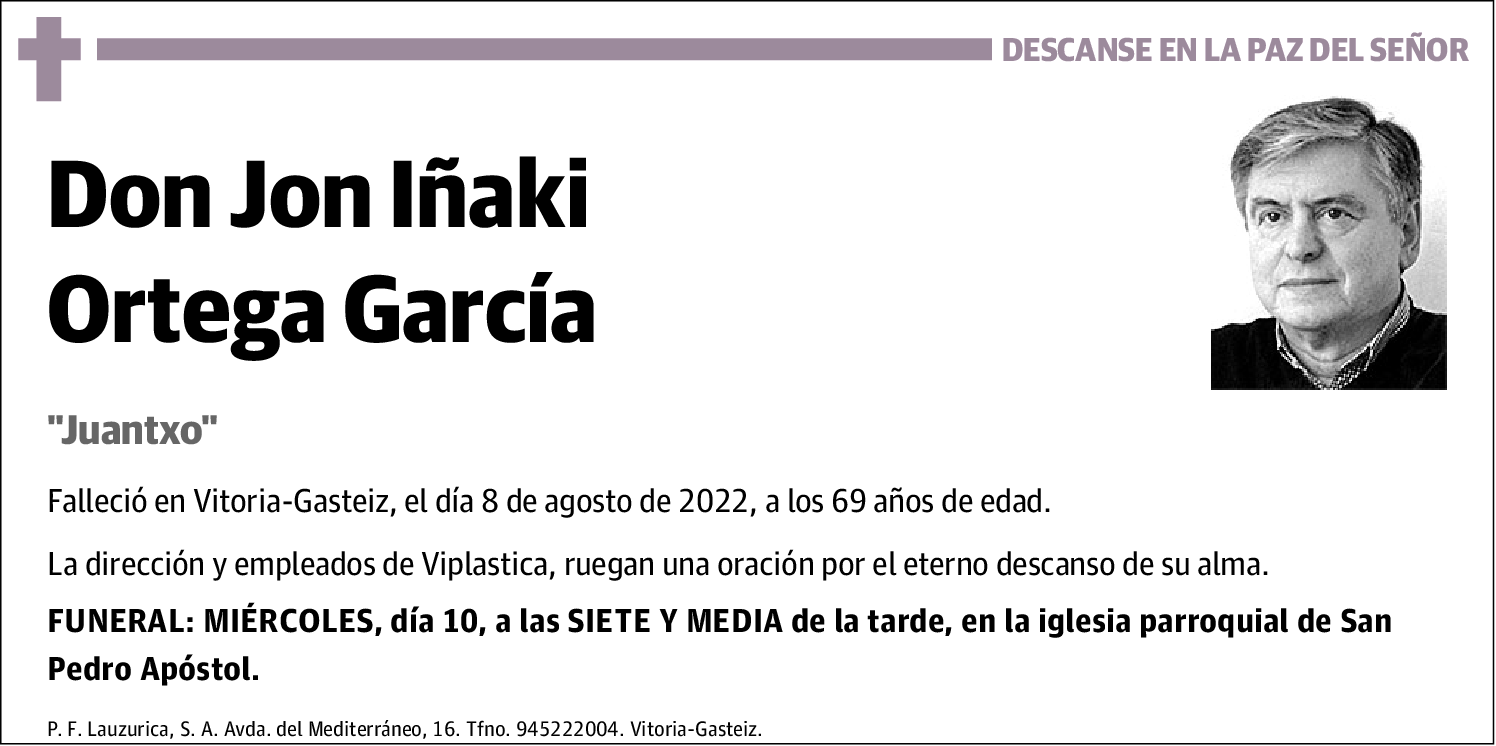 DESCANSE EN LA PAZ DEL SEÑOR

Don Jon Iñaki Ortega García

"Juantxo"

Falleció en Vitoria-Gasteiz, el día 8 de agosto de 2022, a los 69 años de edad.

La dirección y empleados de Viplastica, ruegan una oración por el eterno descanso de su alma.

FUNERAL: MIÉRCOLES, día 10, a las SIETE Y MEDIA de la tarde, en la iglesia parroquial de San Pedro Apóstol.

P. F. Lauzurica, S. A. Avda. del Mediterráneo, 16. Tfno. 945222004. Vitoria-Gasteiz.